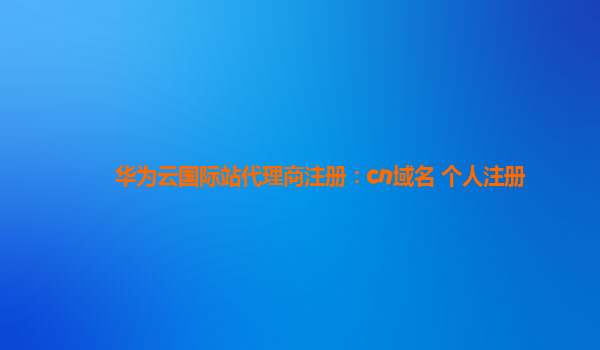 华为云国际站代理商注册：cn域名 个人注册